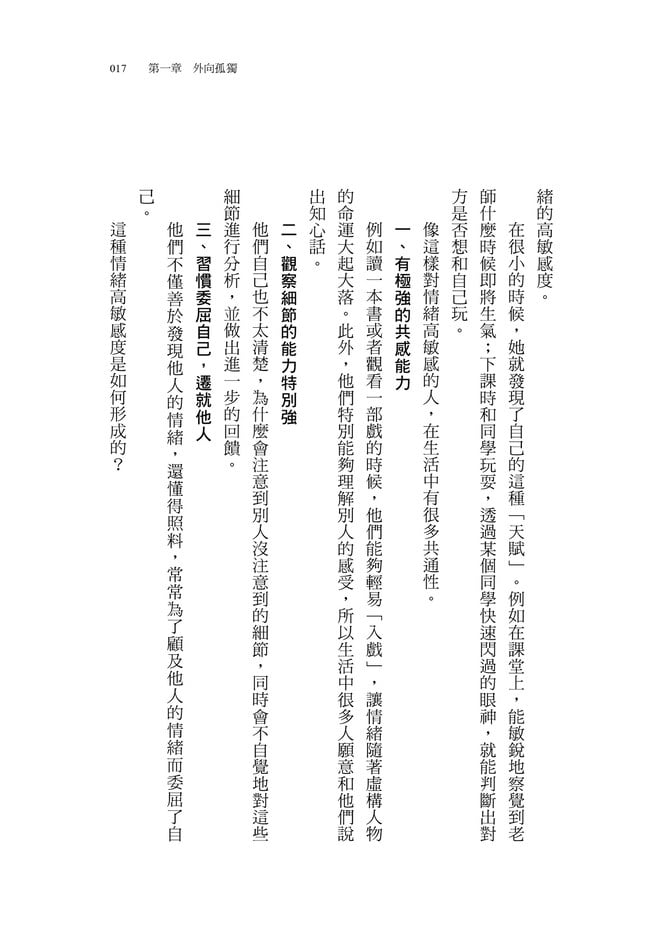 017　第一章　外向孤獨

緒的高敏感度。

在很小的時候，她就發現了自己的這種「天賦」。例如在課堂上，能敏銳地察覺到老師什麼時候即將生氣；下課時和同學玩耍，透過某個同學快速閃過的眼神，就能判斷出對方是否想和自己玩。

像這樣對情緒高敏感的人，在生活中有很多共通性。

一、有極強的共感能力

例如讀一本書或者觀看一部戲的時候，他們能夠輕易「入戲」，讓情緒隨著虛構人物的命運大起大落。此外，他們特別能夠理解別人的感受，所以生活中很多人願意和他們說出知心話。

二、觀察細節的能力特別強

他們自己也不太清楚，為什麼會注意到別人沒注意到的細節，同時會不自覺地對這些細節進行分析，並做出進一步的回饋。

三、習慣委屈自己，遷就他人

他們不僅善於發現他人的情緒，還懂得照料，常常為了顧及他人的情緒而委屈了自己。

這種情緒高敏感度是如何形成的？